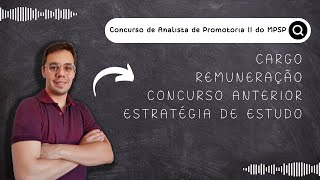 Concurso de Analista de Promotoria II do MPSP

CARGO
REMUNERAÇÃO
CONCURSO ANTERIOR
ESTRATÉGIA DE ESTUDO